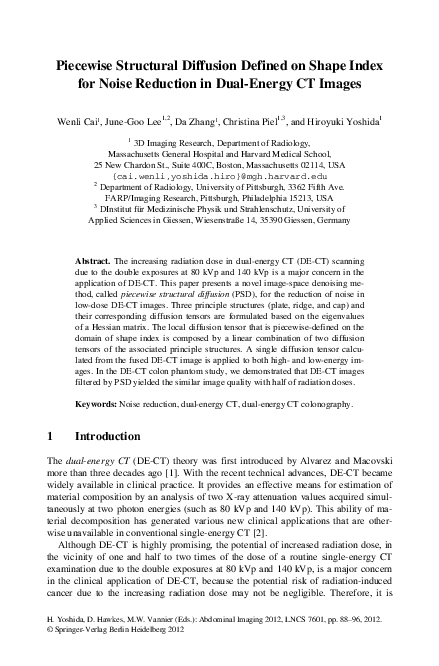 Piecewise Structural Diffusion Defined on Shape Index for Noise Reduction in Dual-Energy CT Images

Wenli Cai$^1$, June-Goo Lee$^{1,2}$, Da Zhang$^1$, Christina Piel$^{1,3}$, and Hiroyuki Yoshida$^1$

$^1$ 3D Imaging Research, Department of Radiology, Massachusetts General Hospital and Harvard Medical School, 25 New Chardon St., Suite 400C, Boston, Massachusetts 02114, USA
{cai.wenli,yoshida.hiro}@mgh.harvard.edu
$^2$ Department of Radiology, University of Pittsburgh, 3362 Fifth Ave. FARP/Imaging Research, Pittsburgh, Philadelphia 15213, USA
$^3$ DInstitut für Medizinische Physik und Strahlenschutz, University of Applied Sciences in Giessen, Wiesenstraße 14, 35390 Giessen, Germany

Abstract. The increasing radiation dose in dual-energy CT (DE-CT) scanning due to the double exposures at 80 kVp and 140 kVp is a major concern in the application of DE-CT. This paper presents a novel image-space denoising method, called piecewise structural diffusion (PSD), for the reduction of noise in low-dose DE-CT images. Three principle structures (plate, ridge, and cap) and their corresponding diffusion tensors are formulated based on the eigenvalues of a Hessian matrix. The local diffusion tensor that is piecewise-defined on the domain of shape index is composed by a linear combination of two diffusion tensors of the associated principle structures. A single diffusion tensor calculated from the fused DE-CT image is applied to both high- and low-energy images. In the DE-CT colon phantom study, we demonstrated that DE-CT images filtered by PSD yielded the similar image quality with half of radiation doses.

Keywords: Noise reduction, dual-energy CT, dual-energy CT colonography.

1 Introduction

The dual-energy CT (DE-CT) theory was first introduced by Alvarez and Macovski more than three decades ago [1]. With the recent technical advances, DE-CT became widely available in clinical practice. It provides an effective means for estimation of material composition by an analysis of two X-ray attenuation values acquired simultaneously at two photon energies (such as 80 kVp and 140 kVp). This ability of material decomposition has generated various new clinical applications that are otherwise unavailable in conventional single-energy CT [2].

Although DE-CT is highly promising, the potential of increased radiation dose, in the vicinity of one and half to two times of the dose of a routine single-energy CT examination due to the double exposures at 80 kVp and 140 kVp, is a major concern in the clinical application of DE-CT, because the potential risk of radiation-induced cancer due to the increasing radiation dose may not be negligible. Therefore, it is

H. Yoshida, D. Hawkes, M.W. Vannier (Eds.): Abdominal Imaging 2012, LNCS 7601, pp. 88–96, 2012.
© Springer-Verlag Berlin Heidelberg 2012